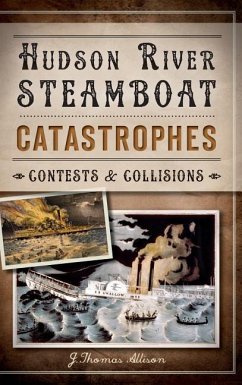 HUDSON RIVER STEAMBOAT

CATASTROPHES

CONTESTS & COLLISIONS

SWALLOW

J. Thomas Allison